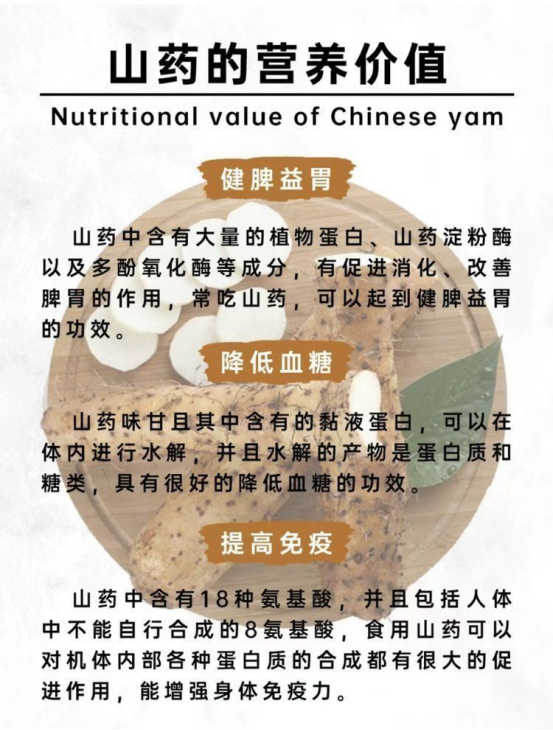 山药的营养价值

Nutritional value of Chinese yam

健脾益胃

山药中含有大量的植物蛋白、山药淀粉酶以及多酚氧化酶等成分，有促进消化、改善脾胃的作用，常吃山药，可以起到健脾益胃的功效。

降低血糖

山药味甘且其中含有的黏液蛋白，可以在体内进行水解，并且水解的产物是蛋白质和糖类，具有很好的降低血糖的功效。

提高免疫

山药中含有18种氨基酸，并且包括人体中不能自行合成的8氨基酸，食用山药可以对机体内部各种蛋白质的合成都有很大的促进作用，能增强身体免疫力。